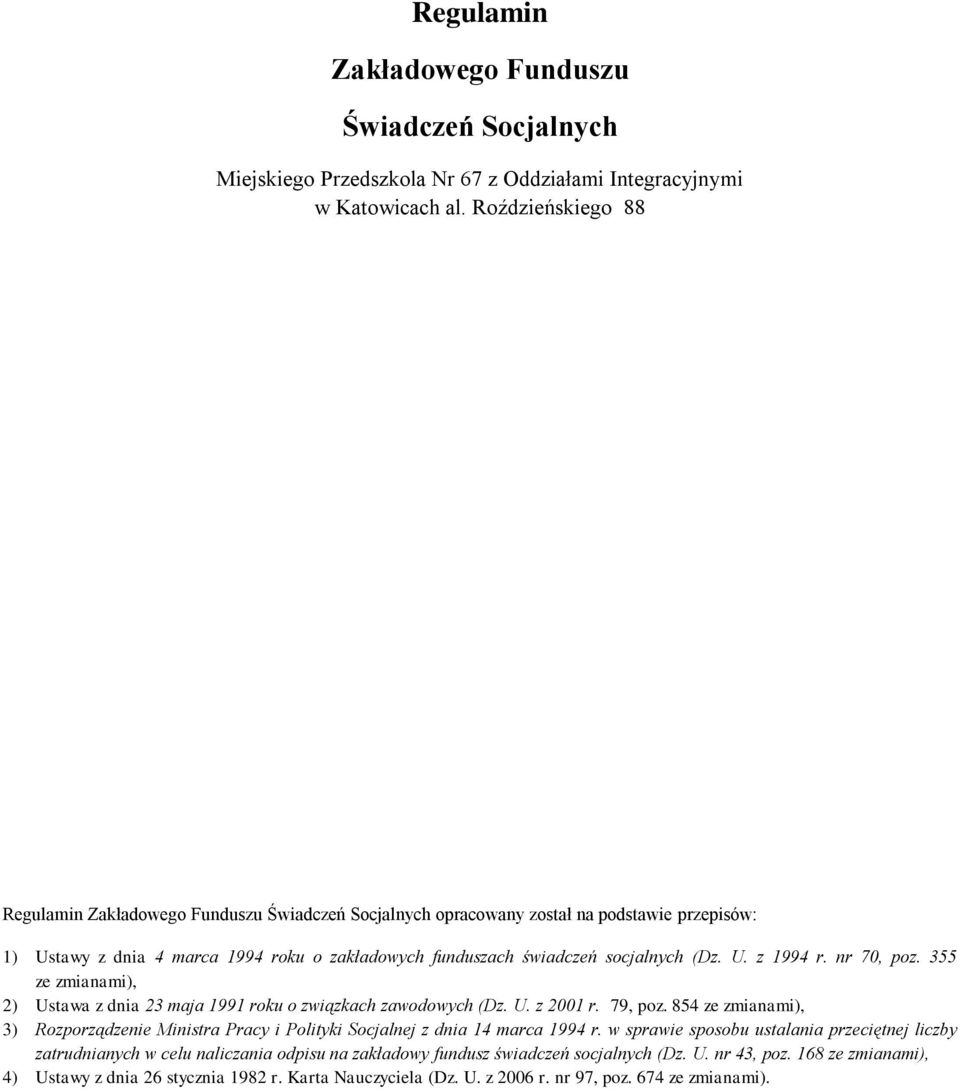 Regulamin

Zakładowego Funduszu

Świadczeń Socjalnych

Miejskiego Przedszkola Nr 67 z Oddziałami Integracyjnymi w Katowicach al. Roździeńskiego 88

Regulamin Zakładowego Funduszu Świadczeń Socjalnych opracowany został na podstawie przepisów:

1) Ustawy z dnia 4 marca 1994 roku o zakładowych funduszach świadczeń socjalnych (Dz. U. z 1994 r. nr 70, poz. 355 ze zmianami),

2) Ustawa z dnia 23 maja 1991 roku o związkach zawodowych (Dz. U. z 2001 r. 79, poz. 854 ze zmianami),

3) Rozporządzenie Ministra Pracy i Polityki Socjalnej z dnia 14 marca 1994 r. w sprawie sposobu ustalania przeciętnej liczby zatrudnianych w celu naliczania odpisu na zakładowy fundusz świadczeń socjalnych (Dz. U. nr 43, poz. 168 ze zmianami),

4) Ustawy z dnia 26 stycznia 1982 r. Karta Nauczyciela (Dz. U. z 2006 r. nr 97, poz. 674 ze zmianami).